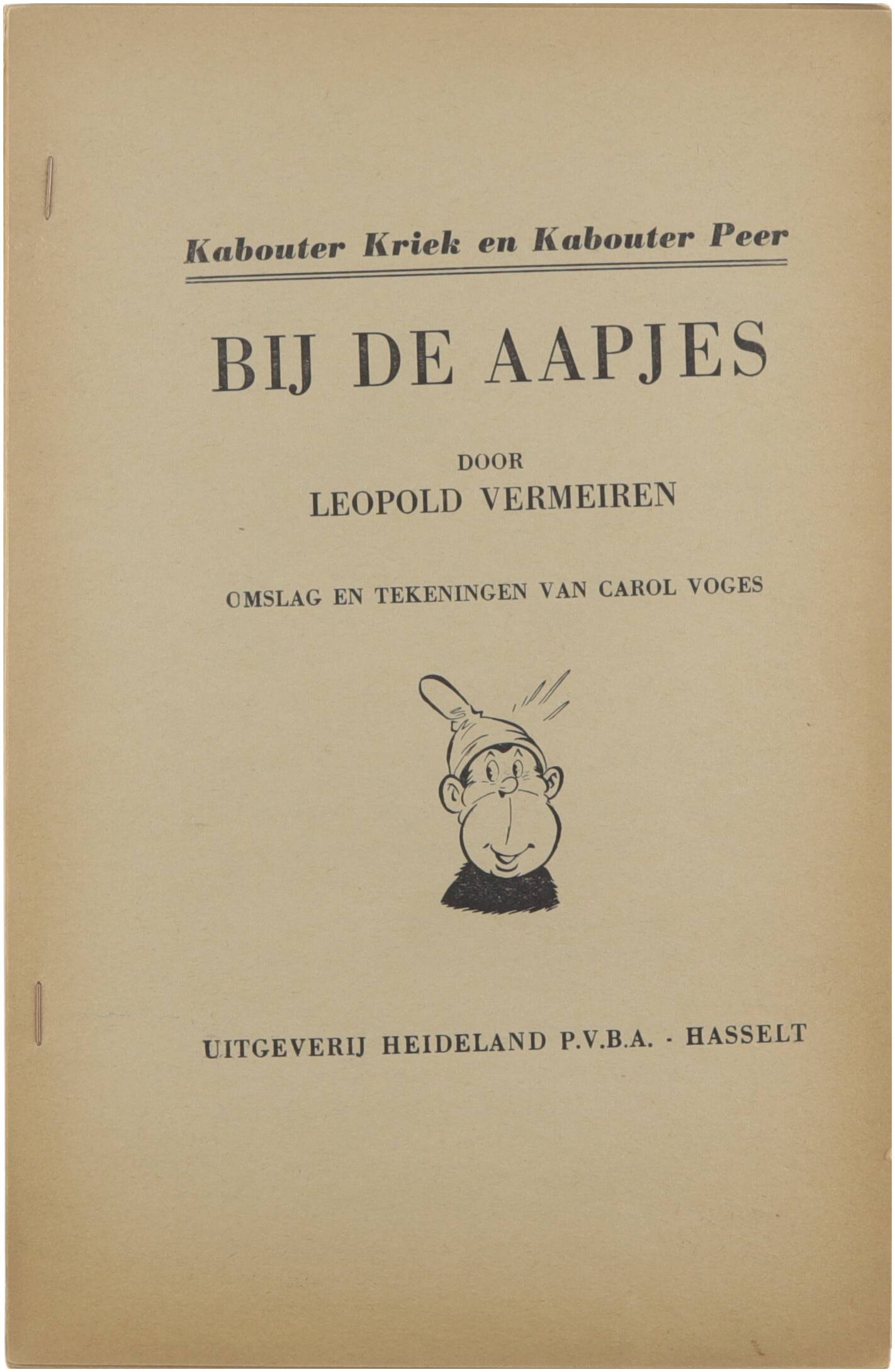 Kabouter Kriek en Kabouter Peer

BIJ DE AAPJES

DOOR
LEOPOLD VERMEIREN

OMSLAG EN TEKENINGEN VAN CAROL VOGES

UITGEVERIJ HEIDELAND P.V.B.A. - HASSELT